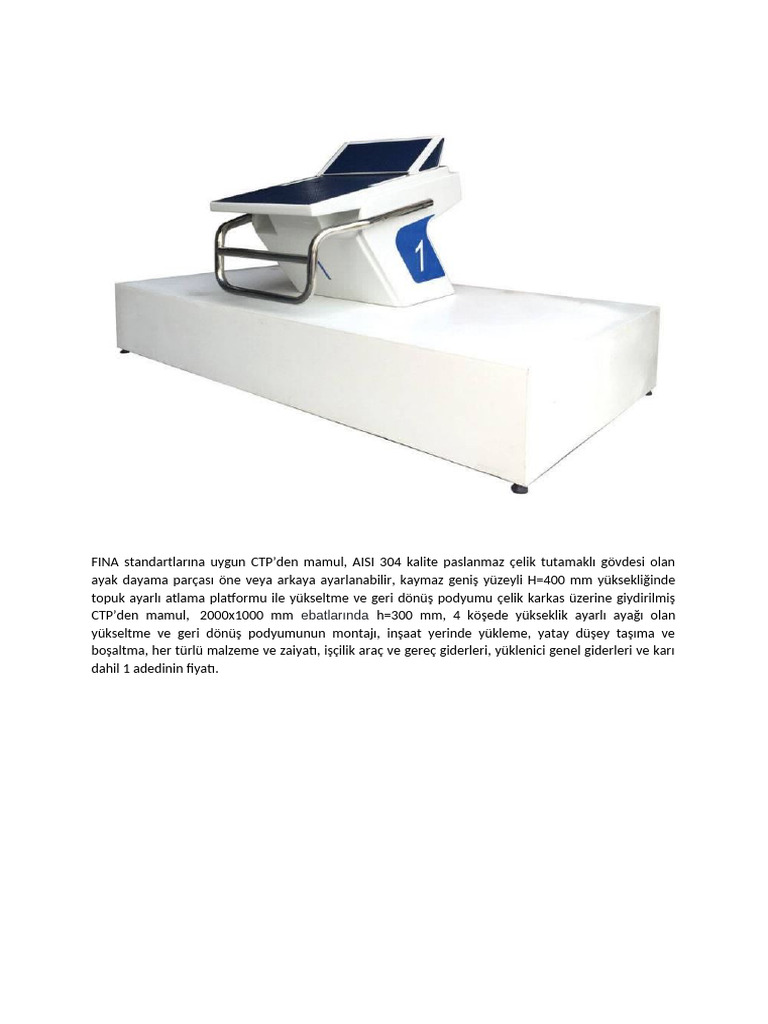 1

FINA standartlarına uygun CTP'den mamul, AISI 304 kalite paslanmaz çelik tutamaklı gövdesi olan ayak dayama parçası öne veya arkaya ayarlanabilir, kaymaz geniş yüzeyli H=400 mm yüksekliğinde topuk ayarlı atlama platformu ile yükseltme ve geri dönüş podyumu çelik karkas üzerine giydirilmiş CTP'den mamul, 2000x1000 mm ebatlarında h=300 mm, 4 köşede yükseklik ayarlı ayağı olan yükseltme ve geri dönüş podyumunun montajı, inşaat yerinde yükleme, yatay düşey taşıma ve boşaltma, her türlü malzeme ve zaiyatı, işçilik araç ve gereç giderleri, yüklenici genel giderleri ve karı dahil 1 adedinin fiyatı.